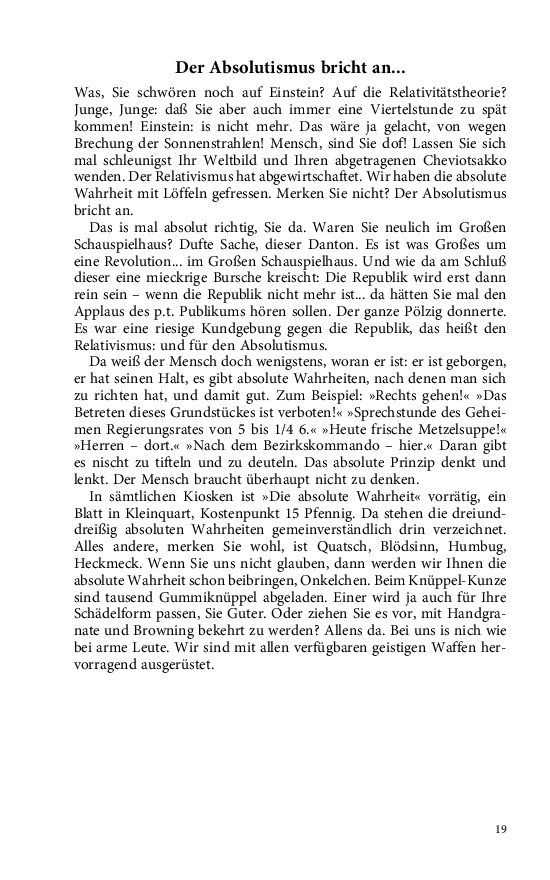 Der Absolutismus bricht an...

Was, Sie schwören noch auf Einstein? Auf die Relativitätstheorie? Junge, Junge: daß Sie aber auch immer eine Viertelstunde zu spät kommen! Einstein: is nicht mehr. Das wäre ja gelacht, von wegen Brechung der Sonnenstrahlen! Mensch, sind Sie dof! Lassen Sie sich mal schleunigst Ihr Weltbild und Ihren abgetragenen Cheviotsakko wenden. Der Relativismus hat abgewirtschaftet. Wir haben die absolute Wahrheit mit Löffeln gefressen. Merken Sie nicht? Der Absolutismus bricht an.

Das is mal absolut richtig, Sie da. Waren Sie neulich im Großen Schauspielhaus? Dufte Sache, dieser Danton. Es ist was Großes um eine Revolution... im Großen Schauspielhaus. Und wie da am Schluß dieser eine mieckrige Bursche kreischt: Die Republik wird erst dann rein sein – wenn die Republik nicht mehr ist... da hätten Sie mal den Applaus des p.t. Publikums hören sollen. Der ganze Pölzig donnerte. Es war eine riesige Kundgebung gegen die Republik, das heißt den Relativismus: und für den Absolutismus.

Da weiß der Mensch doch wenigstens, woran er ist: er ist geborgen, er hat seinen Halt, es gibt absolute Wahrheiten, nach denen man sich zu richten hat, und damit gut. Zum Beispiel: »Rechts gehen!« »Das Betreten dieses Grundstückes ist verboten!« »Sprechstunde des Geheimen Regierungsrates von 5 bis 1/4 6.« »Heute frische Metzelsuppe!« »Herren – dort.« »Nach dem Bezirkskommando – hier.« Daran gibt es nischt zu tifteln und zu deuteln. Das absolute Prinzip denkt und lenkt. Der Mensch braucht überhaupt nicht zu denken.

In sämtlichen Kiosken ist »Die absolute Wahrheit« vorrätig, ein Blatt in Kleinquart, Kostenpunkt 15 Pfennig. Da stehen die dreiunddreißig absoluten Wahrheiten gemeinverständlich drin verzeichnet. Alles andere, merken Sie wohl, ist Quatsch, Blödsinn, Humbug, Heckmeck. Wenn Sie uns nicht glauben, dann werden wir Ihnen die absolute Wahrheit schon beibringen, Onkelchen. Beim Knüppel-Kunze sind tausend Gummiknüppel abgeladen. Einer wird ja auch für Ihre Schädelform passen, Sie Guter. Oder ziehen Sie es vor, mit Handgranate und Browning bekehrt zu werden? Allens da. Bei uns is nich wie bei arme Leute. Wir sind mit allen verfügbaren geistigen Waffen hervorragend ausgerüstet.

19